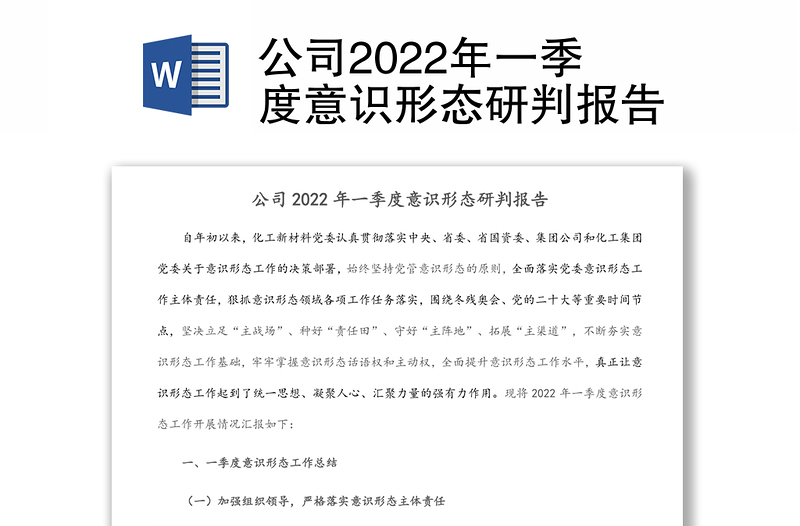 W

公司2022年一季度意识形态研判报告

公司 2022 年一季度意识形态研判报告

自年初以来，化工新材料党委认真贯彻落实中央、省委、省国资委、集团公司和化工集团党委关于意识形态工作的决策部署，始终坚持党管意识形态的原则，全面落实党委意识形态工作主体责任，狠抓意识形态领域各项工作任务落实，围绕冬残奥会、党的二十大等重要时间节点，坚决立足“主战场”、种好“责任田”、守好“主阵地”、拓展“主渠道”，不断夯实意识形态工作基础，牢牢掌握意识形态话语权和主动权，全面提升意识形态工作水平，真正让意识形态工作起到了统一思想、凝聚人心、汇聚力量的强有力作用。现将 2022 年一季度意识形态工作开展情况汇报如下：

一、一季度意识形态工作总结

（一）加强组织领导，严格落实意识形态主体责任